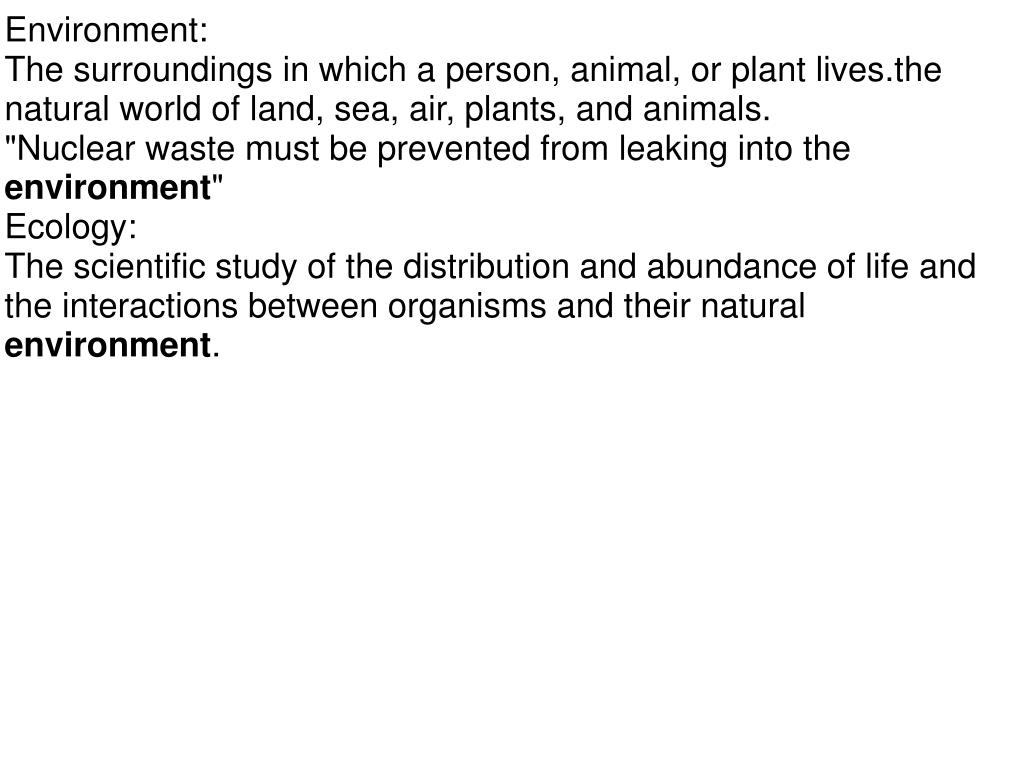 Environment:
The surroundings in which a person, animal, or plant lives.the natural world of land, sea, air, plants, and animals.
"Nuclear waste must be prevented from leaking into the environment"
Ecology:
The scientific study of the distribution and abundance of life and the interactions between organisms and their natural environment.